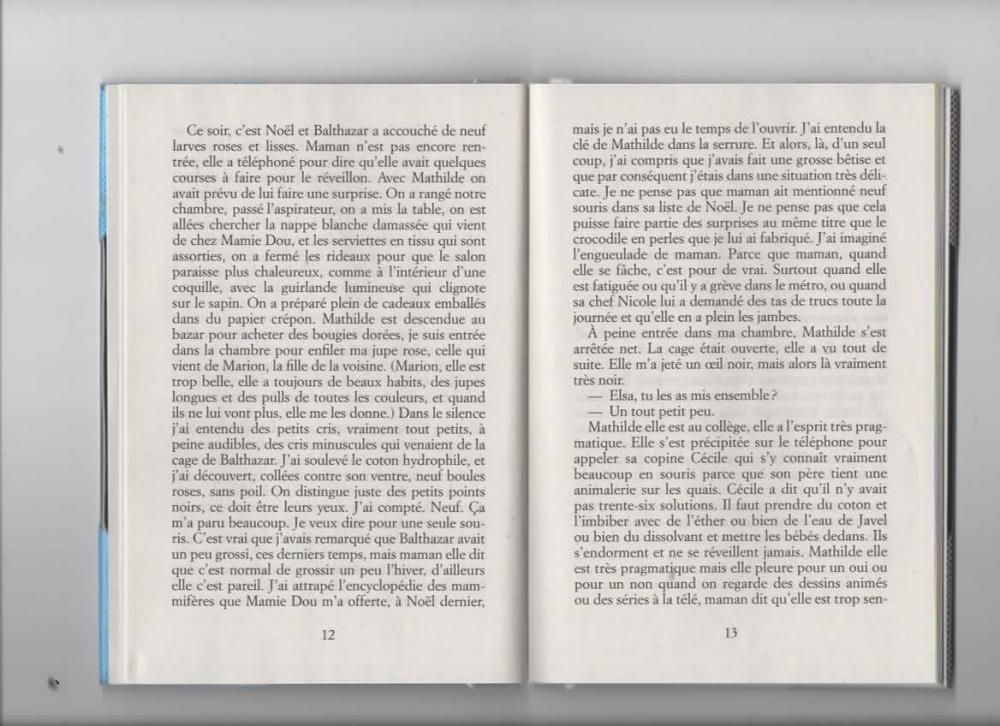 Ce soir, c'est Noël et Balthazar a accouché de neuf larves roses et lisses. Maman n'est pas encore rentrée, elle a téléphoné pour dire qu'elle avait quelques courses à faire pour le réveillon. Avec Mathilde on avait prévu de lui faire une surprise. On a rangé notre chambre, passé l'aspirateur, on a mis la table, on est allées chercher la nappe blanche damassée qui vient de chez Mamie Dou, et les serviettes en tissu qui sont assorties, on a fermé les rideaux pour que le salon paraisse plus chaleureux, comme à l'intérieur d'une coquille, avec la guirlande lumineuse qui clignote sur le sapin. On a préparé plein de cadeaux emballés dans du papier crépon. Mathilde est descendue au bazar pour acheter des bougies dorées, je suis entrée dans la chambre pour enfiler ma jupe rose, celle qui vient de Marion, la fille de la voisine. (Marion, elle est trop belle, elle a toujours de beaux habits, des jupes longues et des pulls de toutes les couleurs, et quand ils ne lui vont plus, elle me les donne.) Dans le silence j'ai entendu des petits cris, vraiment tout petits, à peine audibles, des cris minuscules qui venaient de la cage de Balthazar. J'ai soulevé le coton hydrophile, et j'ai découvert, collées contre son ventre, neuf boules roses, sans poil. On distingue juste des petits points noirs, ce doit être leurs yeux. J'ai compté. Neuf. Ça m'a paru beaucoup. Je veux dire pour une seule souris. C'est vrai que j'avais remarqué que Balthazar avait un peu grossi, ces derniers temps, mais maman elle dit que c'est normal de grossir un peu l'hiver, d'ailleurs elle c'est pareil. J'ai attrapé l'encyclopédie des mammifères que Mamie Dou m'a offerte, à Noël dernier,

12

mais je n'ai pas eu le temps de l'ouvrir. J'ai entendu la clé de Mathilde dans la serrure. Et alors, là, d'un seul coup, j'ai compris que j'avais fait une grosse bêtise et que par conséquent j'étais dans une situation très délicate. Je ne pense pas que maman ait mentionné neuf souris dans sa liste de Noël. Je ne pense pas que cela puisse faire partie des surprises au même titre que le crocodile en perles que je lui ai fabriqué. J'ai imaginé l'engueulade de maman. Parce que maman, quand elle se fâche, c'est pour de vrai. Surtout quand elle est fatiguée ou qu'il y a grève dans le métro, ou quand sa chef Nicole lui a demandé des tas de trucs toute la journée et qu'elle en a plein les jambes.

À peine entrée dans ma chambre, Mathilde s'est arrêtée net. La cage était ouverte, elle a vu tout de suite. Elle m'a jeté un œil noir, mais alors là vraiment très noir.

— Elsa, tu les as mis ensemble ?

— Un tout petit peu.

Mathilde elle est au collège, elle a l'esprit très pragmatique. Elle s'est précipitée sur le téléphone pour appeler sa copine Cécile qui s'y connaît vraiment beaucoup en souris parce que son père tient une animalerie sur les quais. Cécile a dit qu'il n'y avait pas trente-six solutions. Il faut prendre du coton et l'imbiber avec de l'éther ou bien de l'eau de Javel ou bien du dissolvant et mettre les bébés dedans. Ils s'endorment et ne se réveillent jamais. Mathilde elle est très pragmatique mais elle pleure pour un oui ou pour un non quand on regarde des dessins animés ou des séries à la télé, maman dit qu'elle est trop sen-

13